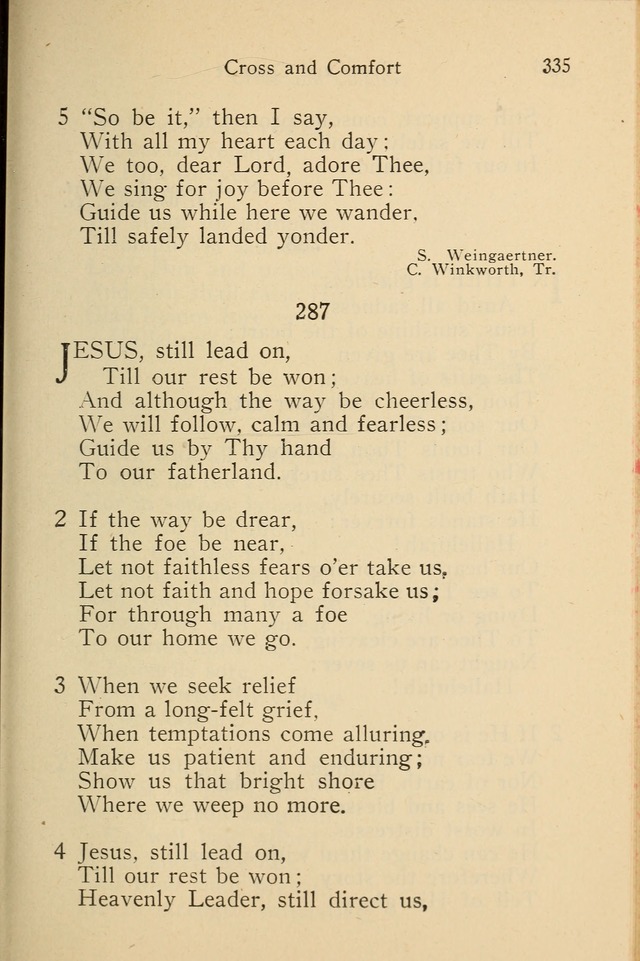 Cross and Comfort 335

5 "So be it," then I say,
With all my heart each day;
We too, dear Lord, adore Thee,
We sing for joy before Thee:
Guide us while here we wander,
Till safely landed yonder.

S. Weingaertner.
C. Winkworth, Tr.

287

JESUS, still lead on,
Till our rest be won;
And although the way be cheerless,
We will follow, calm and fearless;
Guide us by Thy hand
To our fatherland.

2 If the way be drear,
If the foe be near,
Let not faithless fears o'er take us,
Let not faith and hope forsake us;
For through many a foe
To our home we go.

3 When we seek relief
From a long-felt grief,
When temptations come alluring,
Make us patient and enduring;
Show us that bright shore
Where we weep no more.

4 Jesus, still lead on,
Till our rest be won;
Heavenly Leader, still direct us,